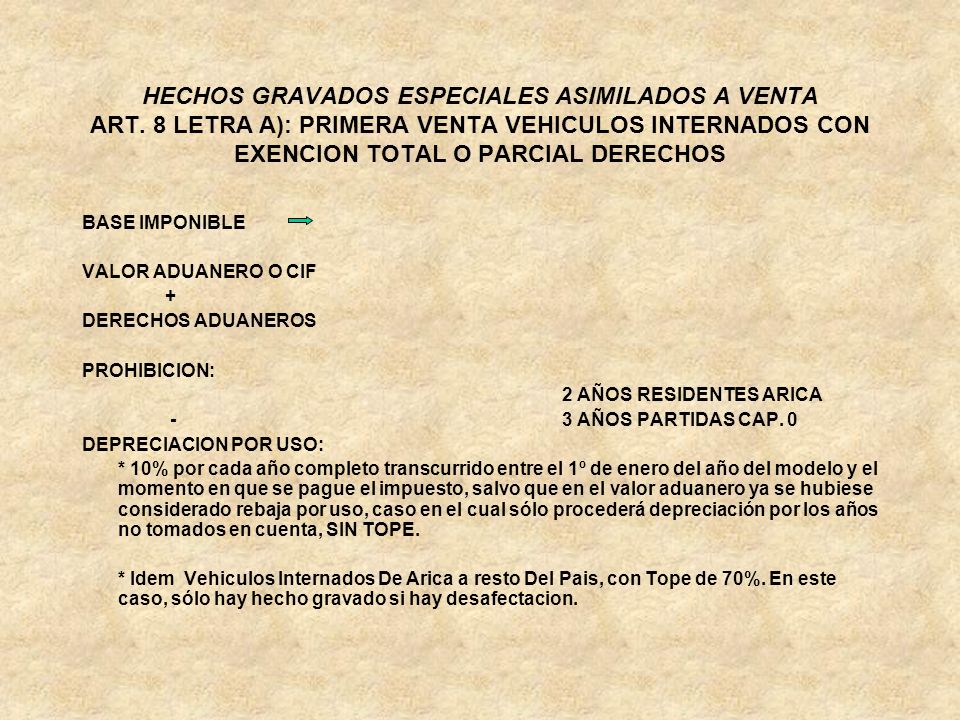 HECHOS GRAVADOS ESPECIALES ASIMILADOS A VENTA
ART. 8 LETRA A): PRIMERA VENTA VEHICULOS INTERNADOS CON EXENCION TOTAL O PARCIAL DERECHOS

BASE IMPONIBLE

VALOR ADUANERO O CIF
+
DERECHOS ADUANEROS

PROHIBICION:
2 AÑOS RESIDENTES ARICA
-
3 AÑOS PARTIDAS CAP. 0
DEPRECIACION POR USO:

* 10% por cada año completo transcurrido entre el 1º de enero del año del modelo y el momento en que se pague el impuesto, salvo que en el valor aduanero ya se hubiese considerado rebaja por uso, caso en el cual sólo procederá depreciación por los años no tomados en cuenta, SIN TOPE.

* Idem Vehiculos Internados De Arica a resto Del Pais, con Tope de 70%. En este caso, sólo hay hecho gravado si hay desafectacion.